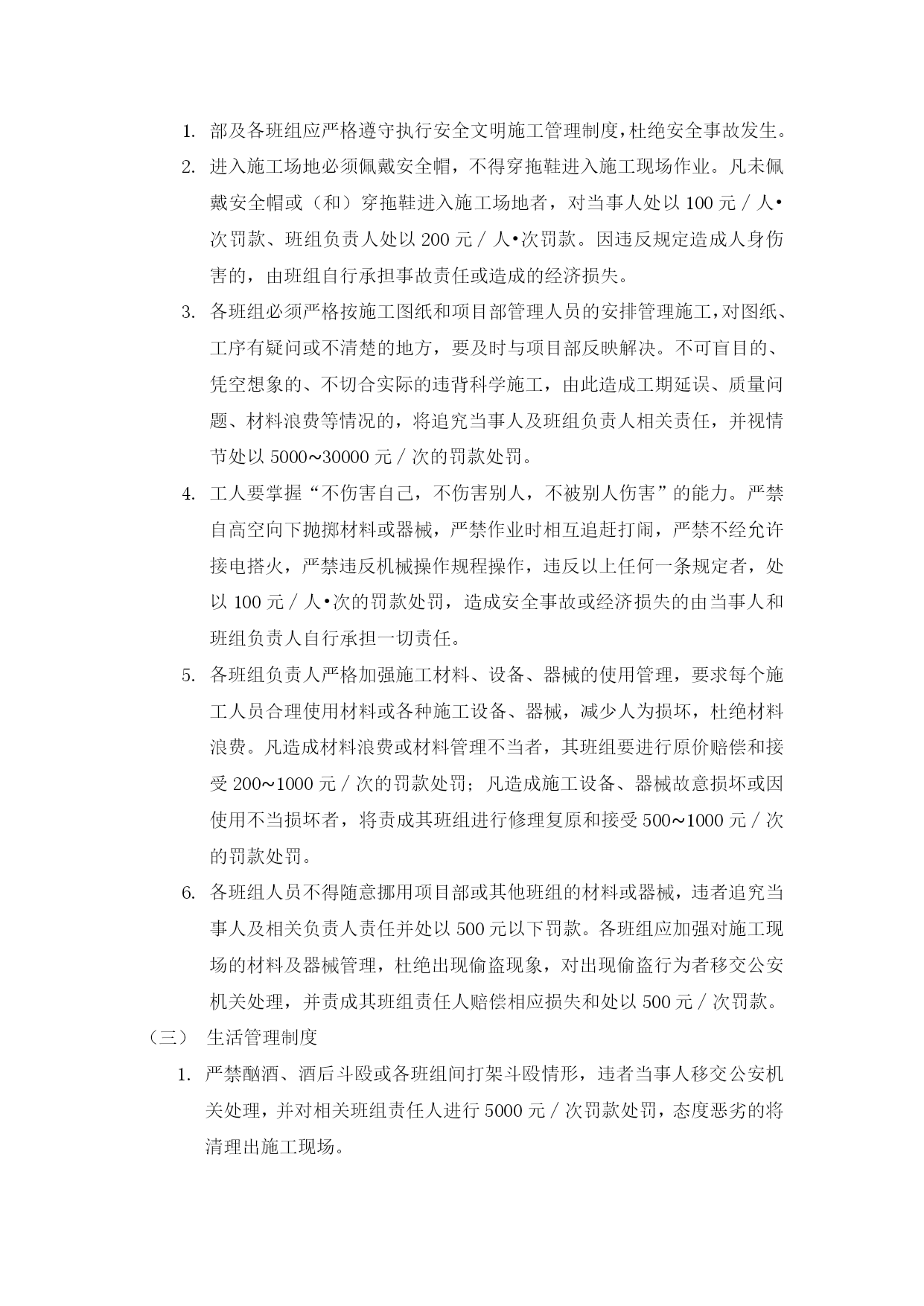 1. 部及各班组应严格遵守执行安全文明施工管理制度，杜绝安全事故发生。

2. 进入施工场地必须佩戴安全帽，不得穿拖鞋进入施工现场作业。凡未佩戴安全帽或（和）穿拖鞋进入施工场地者，对当事人处以 100 元／人•次罚款、班组负责人处以 200 元／人•次罚款。因违反规定造成人身伤害的，由班组自行承担事故责任或造成的经济损失。

3. 各班组必须严格按施工图纸和项目部管理人员的安排管理施工，对图纸、工序有疑问或不清楚的地方，要及时与项目部反映解决。不可盲目的、凭空想象的、不切合实际的违背科学施工，由此造成工期延误、质量问题、材料浪费等情况的，将追究当事人及班组负责人相关责任，并视情节处以 5000~30000 元／次的罚款处罚。

4. 工人要掌握“不伤害自己，不伤害别人，不被别人伤害”的能力。严禁自高空向下抛掷材料或器械，严禁作业时相互追赶打闹，严禁不经允许接电搭火，严禁违反机械操作规程操作，违反以上任何一条规定者，处以 100 元／人•次的罚款处罚，造成安全事故或经济损失的由当事人和班组负责人自行承担一切责任。

5. 各班组负责人严格加强施工材料、设备、器械的使用管理，要求每个施工人员合理使用材料或各种施工设备、器械，减少人为损坏，杜绝材料浪费。凡造成材料浪费或材料管理不当者，其班组要进行原价赔偿和接受 200~1000 元／次的罚款处罚；凡造成施工设备、器械故意损坏或因使用不当损坏者，将责成其班组进行修理复原和接受 500~1000 元／次的罚款处罚。

6. 各班组人员不得随意挪用项目部或其他班组的材料或器械，违者追究当事人及相关负责人责任并处以 500 元以下罚款。各班组应加强对施工现场的材料及器械管理，杜绝出现偷盗现象，对出现偷盗行为者移交公安机关处理，并责成其班组责任人赔偿相应损失和处以 500 元／次罚款。

（三） 生活管理制度

1. 严禁酗酒、酒后斗殴或各班组间打架斗殴情形，违者当事人移交公安机关处理，并对相关班组责任人进行 5000 元／次罚款处罚，态度恶劣的将清理出施工现场。